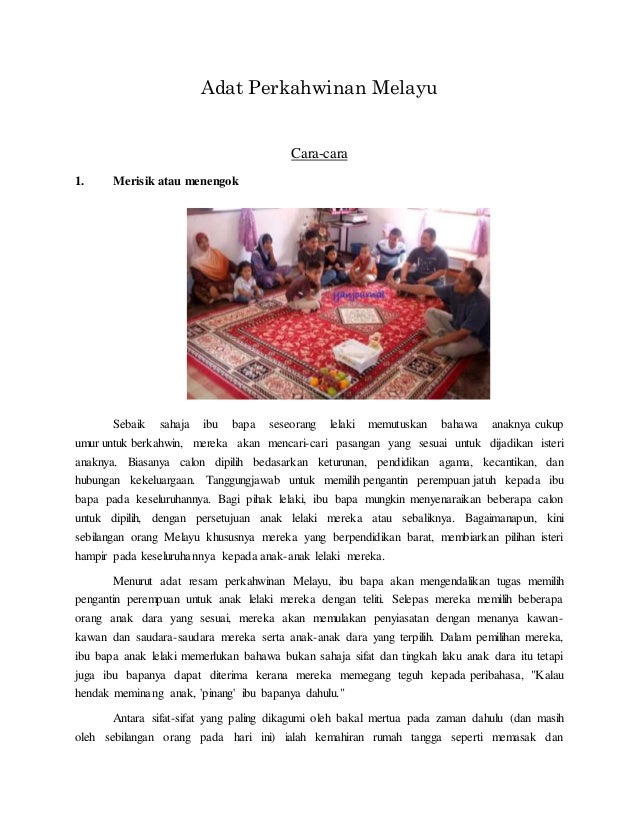 Adat Perkahwinan Melayu

Cara-cara

1. Merisik atau menengok

Sebaik sahaja ibu bapa seseorang lelaki memutuskan bahawa anaknya cukup umur untuk berkahwin, mereka akan mencari-cari pasangan yang sesuai untuk dijadikan isteri anaknya. Biasanya calon dipilih bedasarkan keturunan, pendidikan agama, kecantikan, dan hubungan kekeluargaan. Tanggungjawab untuk memilih pengantin perempuan jatuh kepada ibu bapa pada keseluruhannya. Bagi pihak lelaki, ibu bapa mungkin menyenaraikan beberapa calon untuk dipilih, dengan persetujuan anak lelaki mereka atau sebaliknya. Bagaimanapun, kini sebilangan orang Melayu khususnya mereka yang berpendidikan barat, membiarkan pilihan isteri hampir pada keseluruhannya kepada anak-anak lelaki mereka.

Menurut adat resam perkahwinan Melayu, ibu bapa akan mengendalikan tugas memilih pengantin perempuan untuk anak lelaki mereka dengan teliti. Selepas mereka memilih beberapa orang anak dara yang sesuai, mereka akan memulakan penyiasatan dengan menanya kawan-kawan dan saudara-saudara mereka serta anak-anak dara yang terpilih. Dalam pemilihan mereka, ibu bapa anak lelaki memerlukan bahawa bukan sahaja sifat dan tingkah laku anak dara itu tetapi juga ibu bapanya dapat diterima kerana mereka memegang teguh kepada peribahasa, "Kalau hendak meminang anak, 'pinang' ibu bapanya dahulu."

Antara sifat-sifat yang paling dikagumi oleh bakal mertua pada zaman dahulu (dan masih oleh sebilangan orang pada hari ini) ialah kemahiran rumah tangga seperti memasak dan